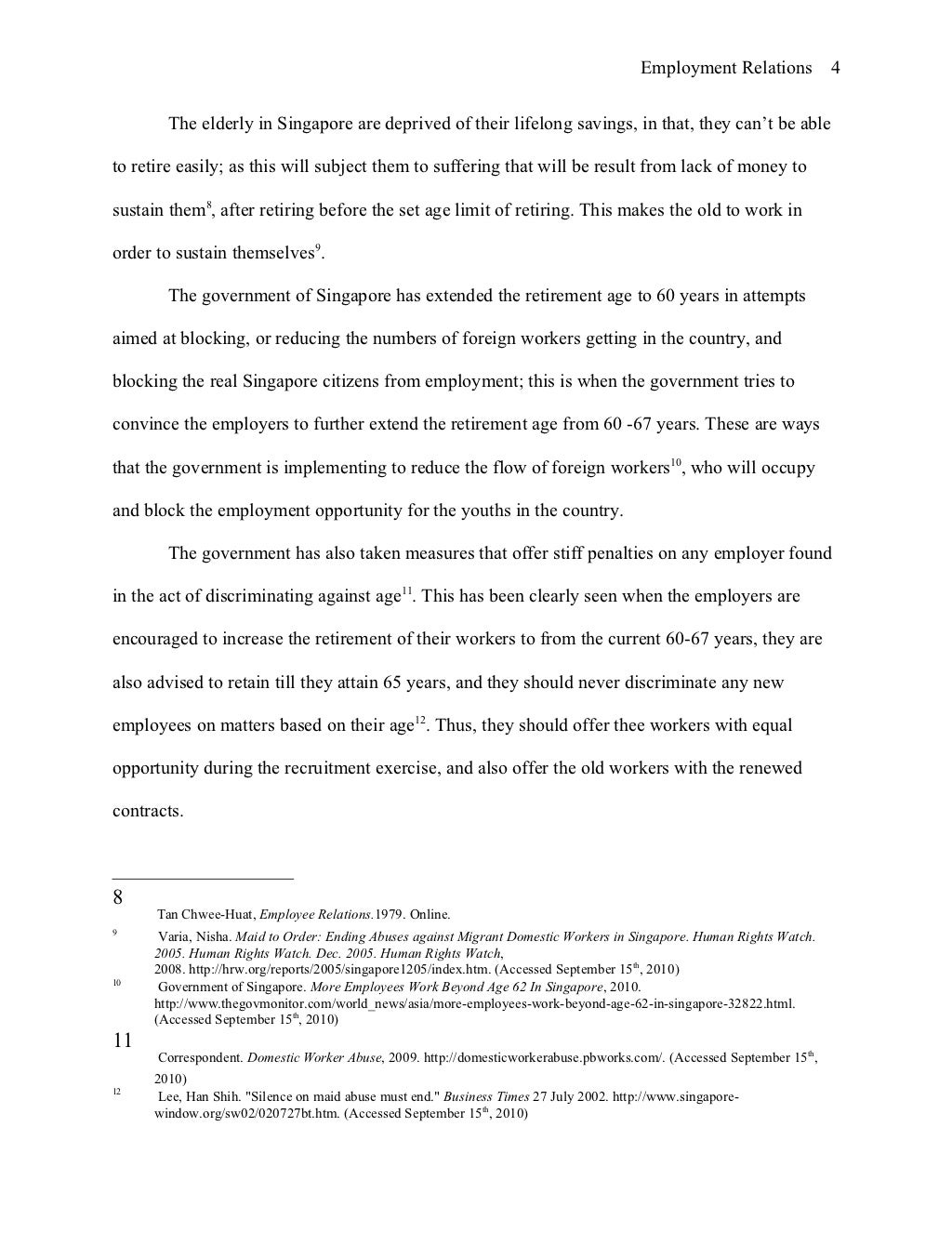 Employment Relations 4

The elderly in Singapore are deprived of their lifelong savings, in that, they can't be able to retire easily; as this will subject them to suffering that will be result from lack of money to sustain them$^{8}$, after retiring before the set age limit of retiring. This makes the old to work in order to sustain themselves$^{9}$.

The government of Singapore has extended the retirement age to 60 years in attempts aimed at blocking, or reducing the numbers of foreign workers getting in the country, and blocking the real Singapore citizens from employment; this is when the government tries to convince the employers to further extend the retirement age from 60 -67 years. These are ways that the government is implementing to reduce the flow of foreign workers$^{10}$, who will occupy and block the employment opportunity for the youths in the country.

The government has also taken measures that offer stiff penalties on any employer found in the act of discriminating against age$^{11}$. This has been clearly seen when the employers are encouraged to increase the retirement of their workers to from the current 60-67 years, they are also advised to retain till they attain 65 years, and they should never discriminate any new employees on matters based on their age$^{12}$. Thus, they should offer thee workers with equal opportunity during the recruitment exercise, and also offer the old workers with the renewed contracts.

8 Tan Chwee-Huat, Employee Relations.1979. Online.

9 Varia, Nisha. Maid to Order: Ending Abuses against Migrant Domestic Workers in Singapore. Human Rights Watch. 2005. Human Rights Watch. Dec. 2005. Human Rights Watch, 2008. http://hrw.org/reports/2005/singapore1205/index.htm. (Accessed September 15$^{th}$, 2010)

10 Government of Singapore. More Employees Work Beyond Age 62 In Singapore, 2010. http://www.thegovmonitor.com/world_news/asia/more-employees-work-beyond-age-62-in-singapore-32822.html. (Accessed September 15$^{th}$, 2010)

11 Correspondent. Domestic Worker Abuse, 2009. http://domesticworkerabuse.pbworks.com/. (Accessed September 15$^{th}$, 2010)

12 Lee, Han Shih. "Silence on maid abuse must end." Business Times 27 July 2002. http://www.singapore-window.org/sw02/020727bt.htm. (Accessed September 15$^{th}$, 2010)